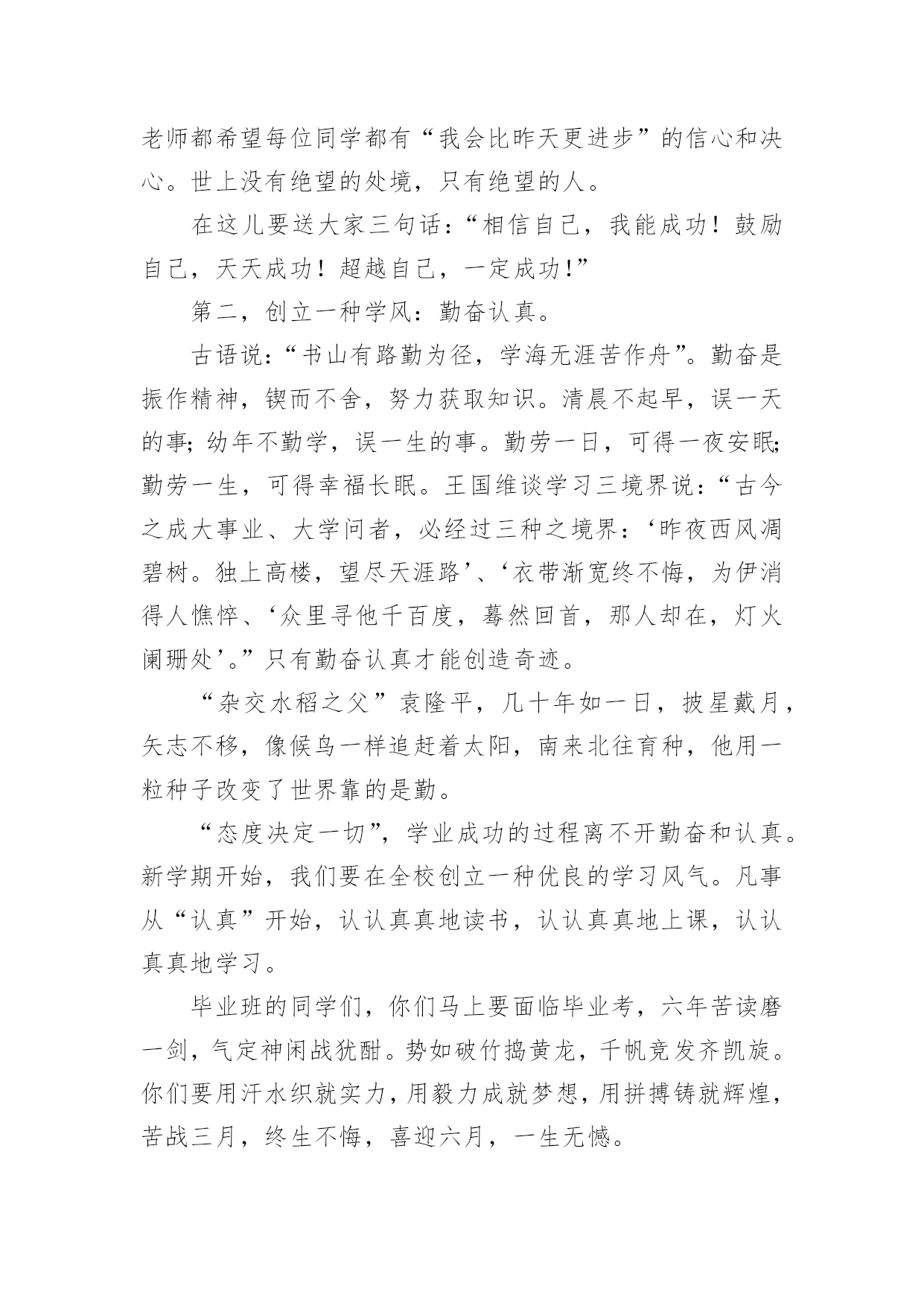 老师都希望每位同学都有“我会比昨天更进步”的信心和决心。世上没有绝望的处境，只有绝望的人。

在这儿要送大家三句话：“相信自己，我能成功！鼓励自己，天天成功！超越自己，一定成功！”

第二，创立一种学风：勤奋认真。

古语说：“书山有路勤为径，学海无涯苦作舟”。勤奋是振作精神，锲而不舍，努力获取知识。清晨不起早，误一天的事；幼年不勤学，误一生的事。勤劳一日，可得一夜安眠；勤劳一生，可得幸福长眠。王国维谈学习三境界说：“古今之成大事业、大学问者，必经过三种之境界：‘昨夜西风凋碧树。独上高楼，望尽天涯路’、‘衣带渐宽终不悔，为伊消得人憔悴、‘众里寻他千百度，蓦然回首，那人却在，灯火阑珊处’。”只有勤奋认真才能创造奇迹。

“杂交水稻之父”袁隆平，几十年如一日，披星戴月，矢志不移，像候鸟一样追赶着太阳，南来北往育种，他用一粒种子改变了世界靠的是勤。

“态度决定一切”，学业成功的过程离不开勤奋和认真。新学期开始，我们要在全校创立一种优良的学习风气。凡事从“认真”开始，认认真真地读书，认认真真地上课，认认真真地学习。

毕业班的同学们，你们马上要面临毕业考，六年苦读磨一剑，气定神闲战犹酣。势如破竹捣黄龙，千帆竞发齐凯旋。你们要用汗水织就实力，用毅力成就梦想，用拼搏铸就辉煌，苦战三月，终生不悔，喜迎六月，一生无憾。